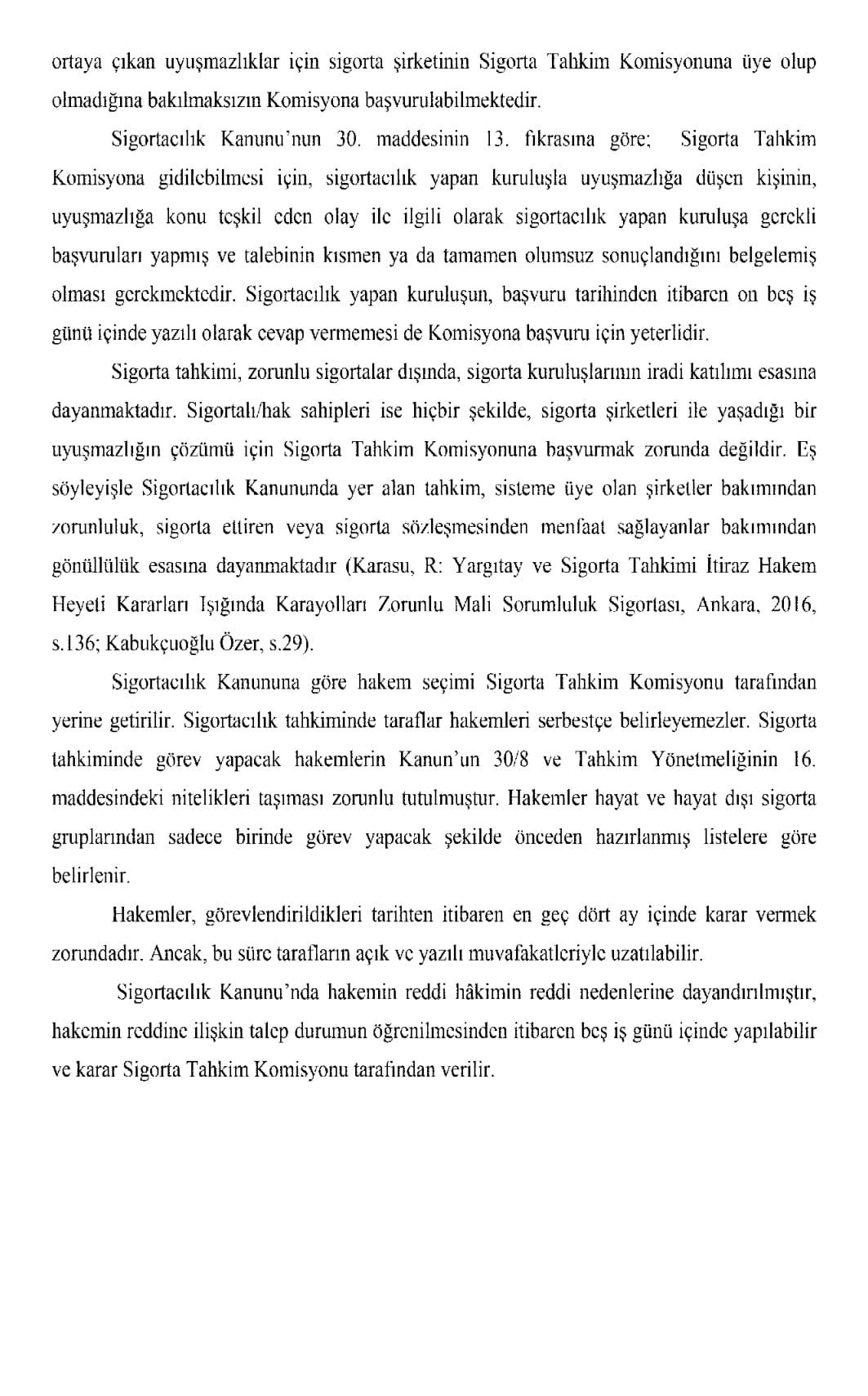 ortaya çıkan uyuşmazlıklar için sigorta şirketinin Sigorta Tahkim Komisyonuna üye olup olmadığına bakılmaksızın Komisyona başvurulabilmektedir.

Sigortacılık Kanunu'nun 30. maddesinin 13. fıkrasına göre; Sigorta Tahkim Komisyona gidilebilmesi için, sigortacılık yapan kuruluşla uyuşmazlığa düşen kişinin, uyuşmazlığa konu teşkil eden olay ile ilgili olarak sigortacılık yapan kuruluşa gerekli başvuruları yapmış ve talebinin kısmen ya da tamamen olumsuz sonuçlandığını belgelemiş olması gerekmektedir. Sigortacılık yapan kuruluşun, başvuru tarihinden itibaren on beş iş günü içinde yazılı olarak cevap vermemesi de Komisyona başvuru için yeterlidir.

Sigorta tahkimi, zorunlu sigortalar dışında, sigorta kuruluşlarının iradi katılımı esasına dayanmaktadır. Sigortalı/hak sahipleri ise hiçbir şekilde, sigorta şirketleri ile yaşadığı bir uyuşmazlığın çözümü için Sigorta Tahkim Komisyonuna başvurmak zorunda değildir. Eş söyleyişle Sigortacılık Kanununda yer alan tahkim, sisteme üye olan şirketler bakımından zorunluluk, sigorta ettiren veya sigorta sözleşmesinden menfaat sağlayanlar bakımından gönüllülük esasına dayanmaktadır (Karasu, R: Yargıtay ve Sigorta Tahkimi İtiraz Hakem Heyeti Kararları Işığında Karayolları Zorunlu Mali Sorumluluk Sigortası, Ankara, 2016, s.136; Kabukçuoğlu Özer, s.29).

Sigortacılık Kanununa göre hakem seçimi Sigorta Tahkim Komisyonu tarafından yerine getirilir. Sigortacılık tahkiminde taraflar hakemleri serbestçe belirleyemezler. Sigorta tahkiminde görev yapacak hakemlerin Kanun'un 30/8 ve Tahkim Yönetmeliğinin 16. maddesindeki nitelikleri taşıması zorunlu tutulmuştur. Hakemler hayat ve hayat dışı sigorta gruplarından sadece birinde görev yapacak şekilde önceden hazırlanmış listelere göre belirlenir.

Hakemler, görevlendirildikleri tarihten itibaren en geç dört ay içinde karar vermek zorundadır. Ancak, bu süre tarafların açık ve yazılı muvafakatleriyle uzatılabilir.

Sigortacılık Kanunu'nda hakemin reddi hâkimin reddi nedenlerine dayandırılmıştır, hakemin reddine ilişkin talep durumun öğrenilmesinden itibaren beş iş günü içinde yapılabilir ve karar Sigorta Tahkim Komisyonu tarafından verilir.